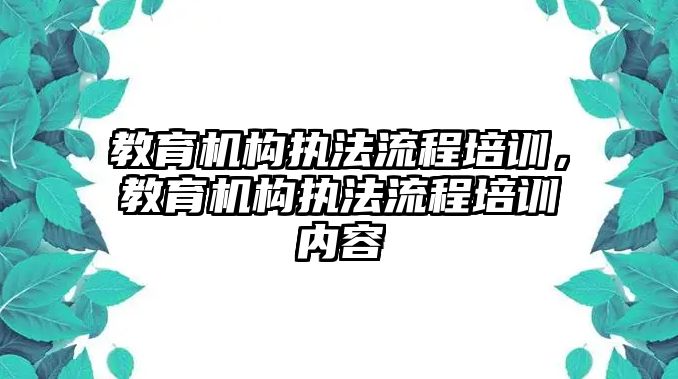 教育机构执法流程培训，教育机构执法流程培训内容